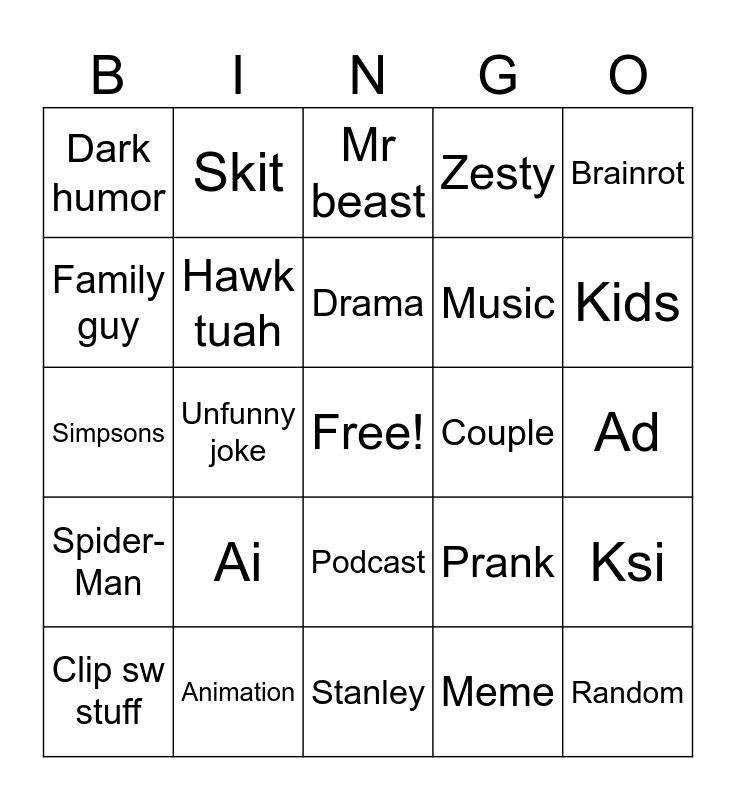 | B | I | N | G | O |
|---|---|---|---|---|
| Dark humor | Skit | Mr beast | Zesty | Brainrot |
| Family guy | Hawk tuah | Drama | Music | Kids |
| Simpsons | Unfunny joke | Free! | Couple | Ad |
| Spider-Man | Ai | Podcast | Prank | Ksi |
| Clip sw stuff | Animation | Stanley | Meme | Random |